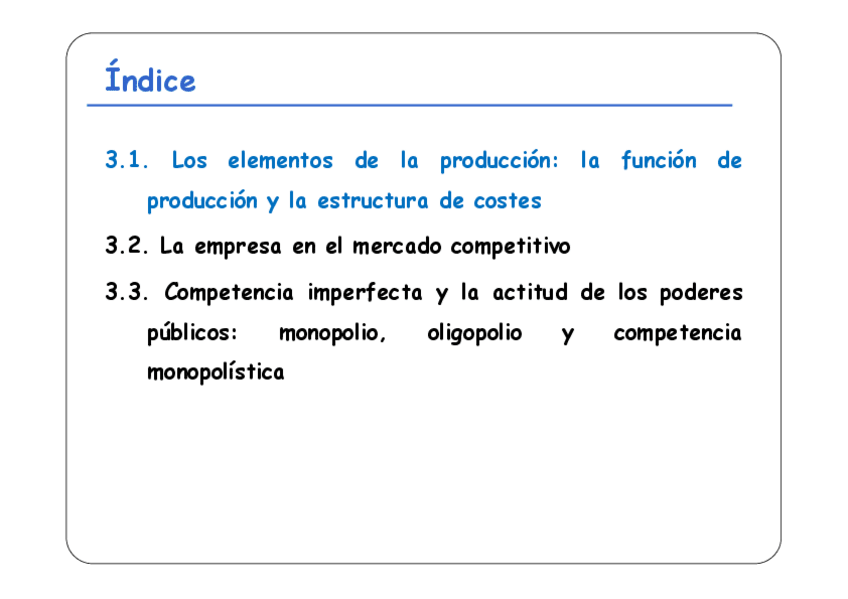 Índice

3.1. Los elementos de la producción: la función de producción y la estructura de costes

3.2. La empresa en el mercado competitivo

3.3. Competencia imperfecta y la actitud de los poderes públicos: monopolio, oligopolio y competencia monopolística